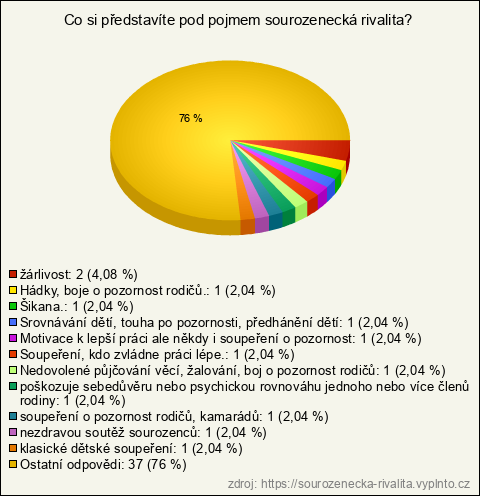 Co si představíte pod pojmem sourozenecká rivalita?

76 %

žárlivost: 2 (4,08 %)
Hádky, boje o pozornost rodičů.: 1 (2,04 %)
Šikana.: 1 (2,04 %)
Srovnávání dětí, touha po pozornosti, předhánění dětí: 1 (2,04 %)
Motivace k lepší práci ale někdy i soupeření o pozornost: 1 (2,04 %)
Soupeření, kdo zvládne práci lépe.: 1 (2,04 %)
Nedovolené půjčování věcí, žalování, boj o pozornost rodičů: 1 (2,04 %)
poškozuje sebedůvěru nebo psychickou rovnováhu jednoho nebo více členů rodiny: 1 (2,04 %)
soupeření o pozornost rodičů, kamarádů: 1 (2,04 %)
nezdravou soutěž sourozenců: 1 (2,04 %)
klasické dětské soupeření: 1 (2,04 %)
Ostatní odpovědi: 37 (76 %)

zdroj: https://sourozenecka-rivalita.vyplnto.cz